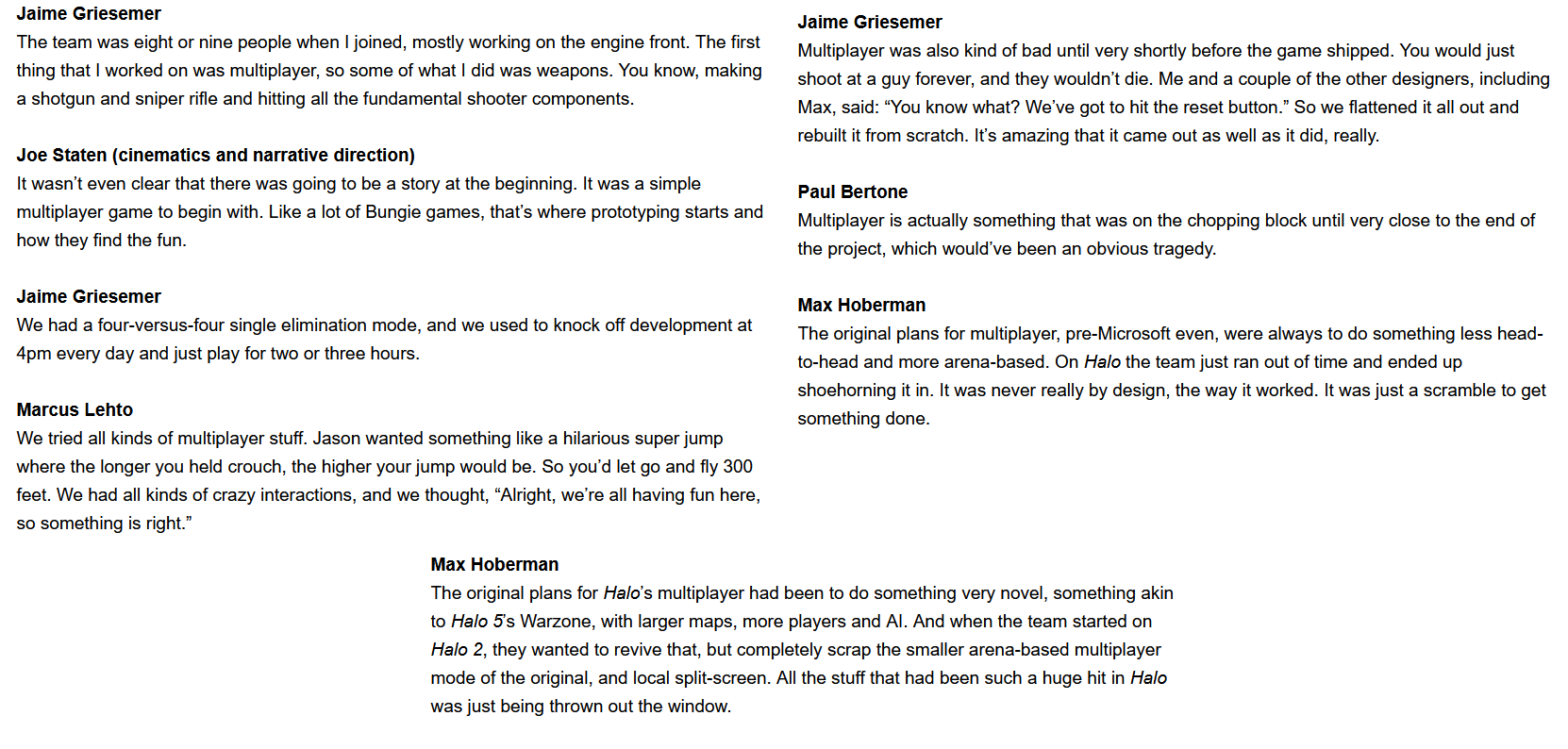 Jaime Griesemer
The team was eight or nine people when I joined, mostly working on the engine front. The first thing that I worked on was multiplayer, so some of what I did was weapons. You know, making a shotgun and sniper rifle and hitting all the fundamental shooter components.

Joe Staten (cinematics and narrative direction)
It wasn't even clear that there was going to be a story at the beginning. It was a simple multiplayer game to begin with. Like a lot of Bungie games, that's where prototyping starts and how they find the fun.

Jaime Griesemer
We had a four-versus-four single elimination mode, and we used to knock off development at 4pm every day and just play for two or three hours.

Marcus Lehto
We tried all kinds of multiplayer stuff. Jason wanted something like a hilarious super jump where the longer you held crouch, the higher your jump would be. So you'd let go and fly 300 feet. We had all kinds of crazy interactions, and we thought, "Alright, we're all having fun here, so something is right."

Jaime Griesemer
Multiplayer was also kind of bad until very shortly before the game shipped. You would just shoot at a guy forever, and they wouldn't die. Me and a couple of the other designers, including Max, said: "You know what? We've got to hit the reset button." So we flattened it all out and rebuilt it from scratch. It's amazing that it came out as well as it did, really.

Paul Bertone
Multiplayer is actually something that was on the chopping block until very close to the end of the project, which would've been an obvious tragedy.

Max Hoberman
The original plans for multiplayer, pre-Microsoft even, were always to do something less head-to-head and more arena-based. On Halo the team just ran out of time and ended up shoehorning it in. It was never really by design, the way it worked. It was just a scramble to get something done.

Max Hoberman
The original plans for Halo's multiplayer had been to do something very novel, something akin to Halo 5's Warzone, with larger maps, more players and AI. And when the team started on Halo 2, they wanted to revive that, but completely scrap the smaller arena-based multiplayer mode of the original, and local split-screen. All the stuff that had been such a huge hit in Halo was just being thrown out the window.